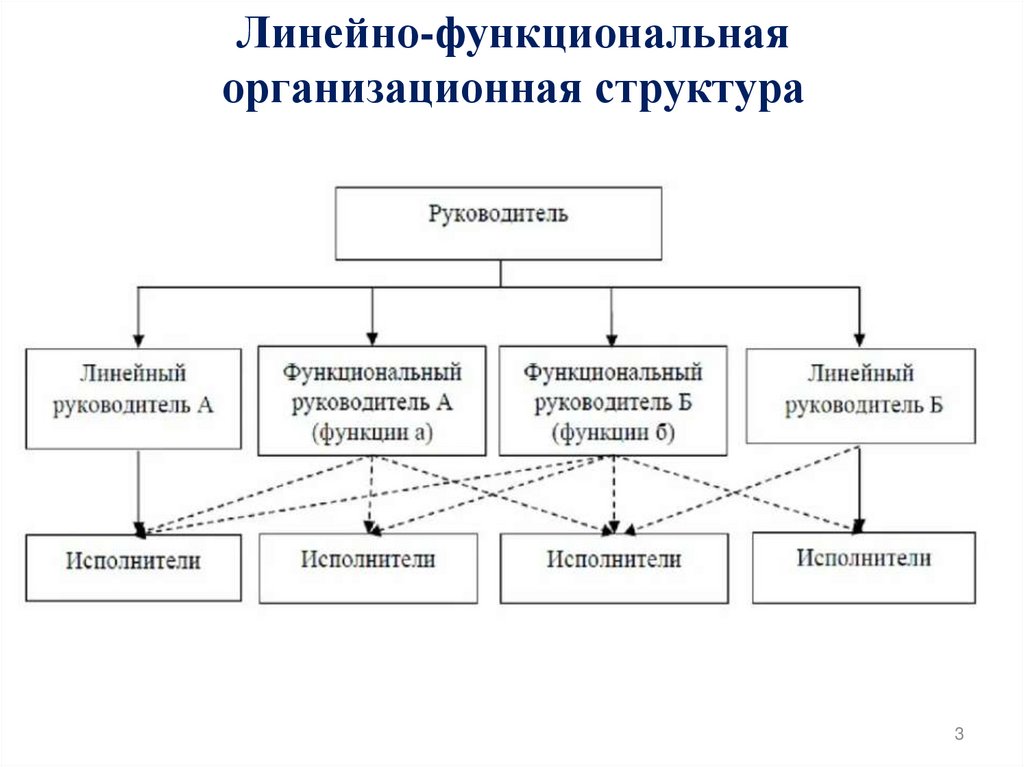 Линейно-функциональная организационная структура

Руководитель

Линейный руководитель А

Функциональный руководитель А (функции а)

Функциональный руководитель Б (функции б)

Линейный руководитель Б

Исполнители

Исполнители

Исполнители

Исполнители

3